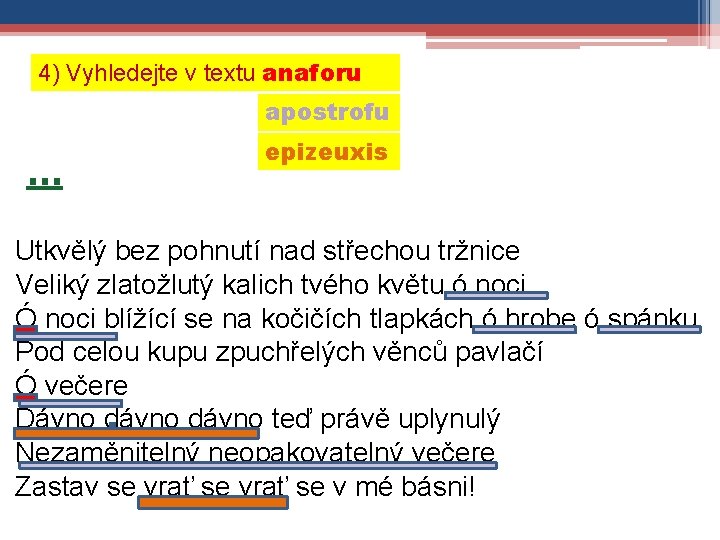 4) Vyhledejte v textu anaforu

apostrofu

epizeuxis

...

Utkvělý bez pohnutí nad střechou tržnice
Veliký zlatožlutý kalich tvého květu ó noci
Ó noci blížící se na kočičích tlapkách ó hrobe ó spánku
Pod celou kupu zpuchřelých věnců pavlačí
Ó večere
Dávno dávno dávno teď právě uplynulý
Nezaměnitelný neopakovatelný večere
Zastav se vrať se vrať se v mé básni!